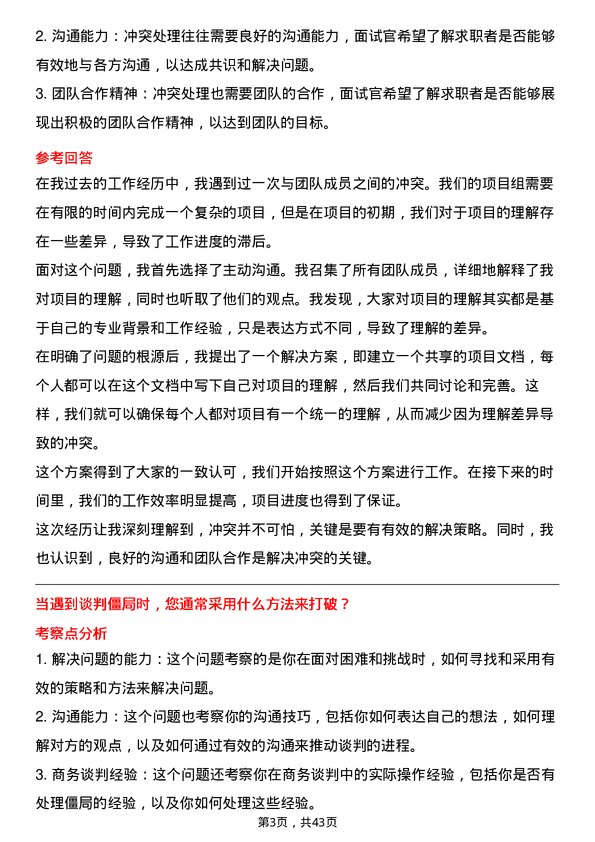 2. 沟通能力：冲突处理往往需要良好的沟通能力，面试官希望了解求职者是否能够有效地与各方沟通，以达成共识和解决问题。

3. 团队合作精神：冲突处理也需要团队的合作，面试官希望了解求职者是否能够展现出积极的团队合作精神，以达到团队的目标。

参考回答

在我过去的工作经历中，我遇到过一次与团队成员之间的冲突。我们的项目组需要在有限的时间内完成一个复杂的项目，但是在项目的初期，我们对于项目的理解存在一些差异，导致了工作进度的滞后。

面对这个问题，我首先选择了主动沟通。我召集了所有团队成员，详细地解释了我对项目的理解，同时也听取了他们的观点。我发现，大家对项目的理解其实都是基于自己的专业背景和工作经验，只是表达方式不同，导致了理解的差异。

在明确了问题的根源后，我提出了一个解决方案，即建立一个共享的项目文档，每个人都可以在这个文档中写下自己对项目的理解，然后我们共同讨论和完善。这样，我们就可以确保每个人都对项目有一个统一的理解，从而减少因为理解差异导致的冲突。

这个方案得到了大家的一致认可，我们开始按照这个方案进行工作。在接下来的时间里，我们的工作效率明显提高，项目进度也得到了保证。

这次经历让我深刻理解到，冲突并不可怕，关键是要有有效的解决策略。同时，我也认识到，良好的沟通和团队合作是解决冲突的关键。

当遇到谈判僵局时，您通常采用什么方法来打破？

考察点分析

1. 解决问题的能力：这个问题考察的是你在面对困难和挑战时，如何寻找和采用有效的策略和方法来解决问题。

2. 沟通能力：这个问题也考察你的沟通技巧，包括你如何表达自己的想法，如何理解对方的观点，以及如何通过有效的沟通来推动谈判的进程。

3. 商务谈判经验：这个问题还考察你在商务谈判中的实际操作经验，包括你是否有处理僵局的经验，以及你如何处理这些经验。

第3页，共43页